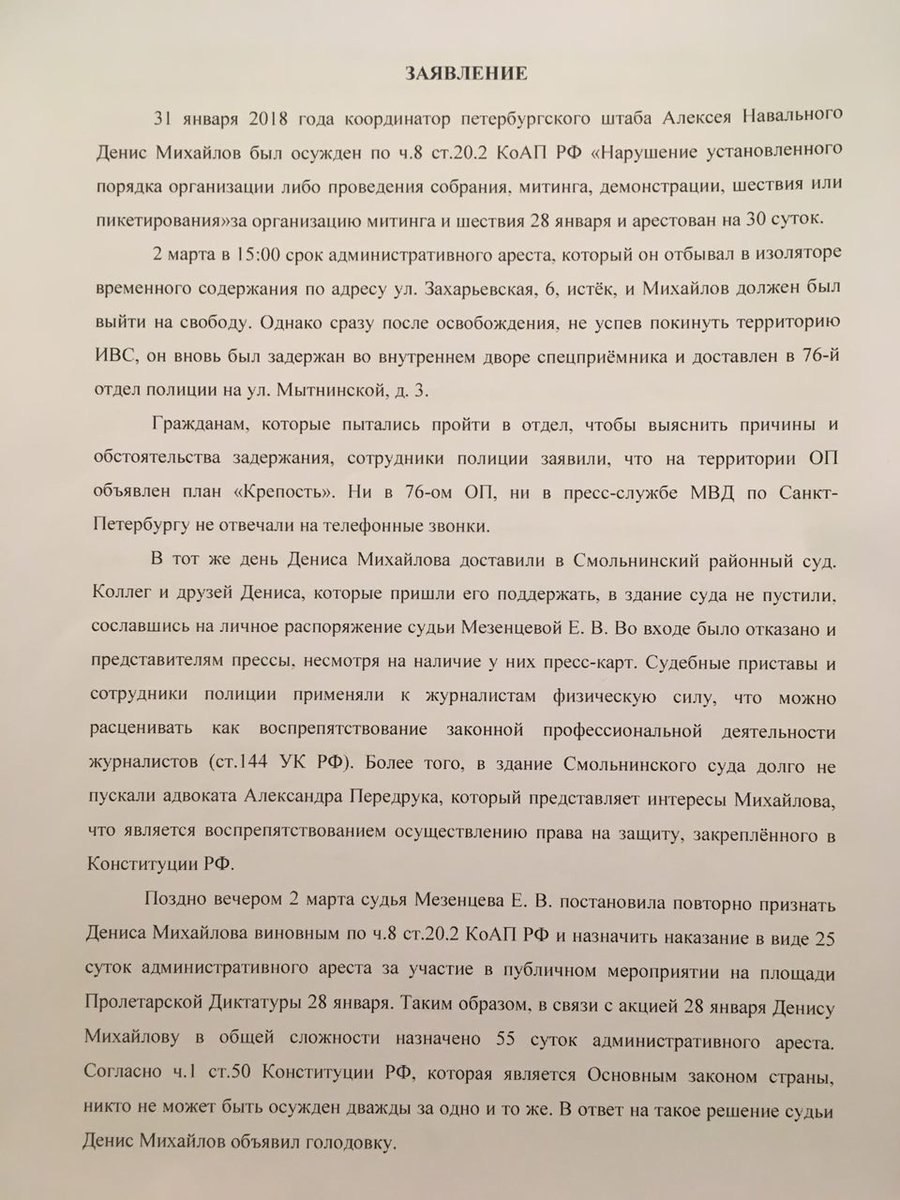 ЗАЯВЛЕНИЕ

31 января 2018 года координатор петербургского штаба Алексея Навального Денис Михайлов был осужден по ч.8 ст.20.2 КоАП РФ «Нарушение установленного порядка организации либо проведения собрания, митинга, демонстрации, шествия или пикетирования»за организацию митинга и шествия 28 января и арестован на 30 суток.

2 марта в 15:00 срок административного ареста, который он отбывал в изоляторе временного содержания по адресу ул. Захарьевская, 6, истёк, и Михайлов должен был выйти на свободу. Однако сразу после освобождения, не успев покинуть территорию ИВС, он вновь был задержан во внутреннем дворе спецприёмника и доставлен в 76-й отдел полиции на ул. Мытнинской, д. 3.

Гражданам, которые пытались пройти в отдел, чтобы выяснить причины и обстоятельства задержания, сотрудники полиции заявили, что на территории ОП объявлен план «Крепость». Ни в 76-ом ОП, ни в пресс-службе МВД по Санкт-Петербургу не отвечали на телефонные звонки.

В тот же день Дениса Михайлова доставили в Смольнинский районный суд. Коллег и друзей Дениса, которые пришли его поддержать, в здание суда не пустили, сославшись на личное распоряжение судьи Мезенцевой Е. В. Во входе было отказано и представителям прессы, несмотря на наличие у них пресс-карт. Судебные приставы и сотрудники полиции применяли к журналистам физическую силу, что можно расценивать как воспрепятствование законной профессиональной деятельности журналистов (ст.144 УК РФ). Более того, в здание Смольнинского суда долго не пускали адвоката Александра Передрука, который представляет интересы Михайлова, что является воспрепятствованием осуществлению права на защиту, закреплённого в Конституции РФ.

Поздно вечером 2 марта судья Мезенцева Е. В. постановила повторно признать Дениса Михайлова виновным по ч.8 ст.20.2 КоАП РФ и назначить наказание в виде 25 суток административного ареста за участие в публичном мероприятии на площади Пролетарской Диктатуры 28 января. Таким образом, в связи с акцией 28 января Денису Михайлову в общей сложности назначено 55 суток административного ареста. Согласно ч.1 ст.50 Конституции РФ, которая является Основным законом страны, никто не может быть осужден дважды за одно и то же. В ответ на такое решение судьи Денис Михайлов объявил голодовку.